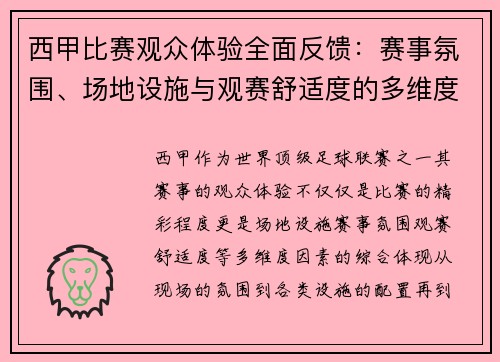 西甲比赛观众体验全面反馈：赛事氛围、场地设施与观赛舒适度的多维度

西甲作为世界顶级足球联赛之一其赛事的观众体验不仅仅是比赛的精彩程度更是场地设施赛事氛围观赛舒适度等多维度因素的综合体现从现场的氛围到各类设施的配置再到